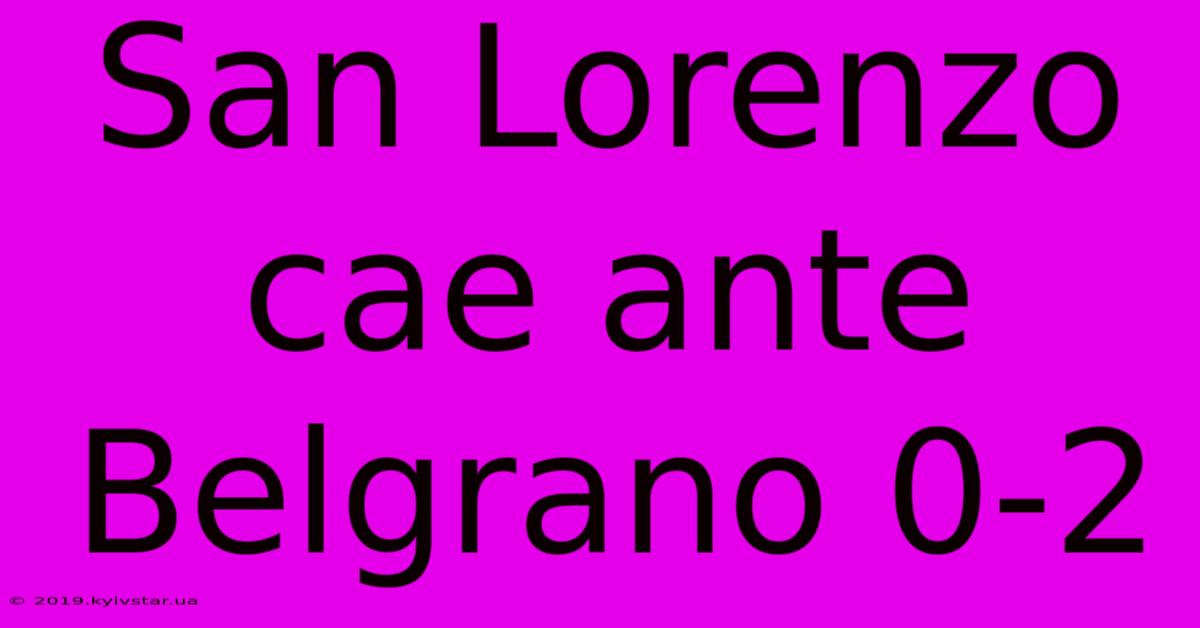 San Lorenzo cae ante Belgrano 0-2

© 2019.kyivstar.ua